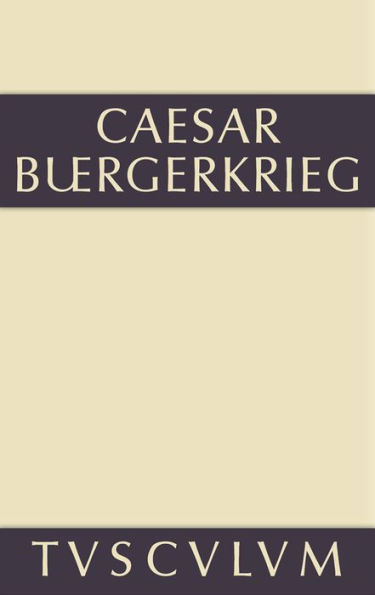 CAESAR
BUERGERKRIEG

TVSCVLVM